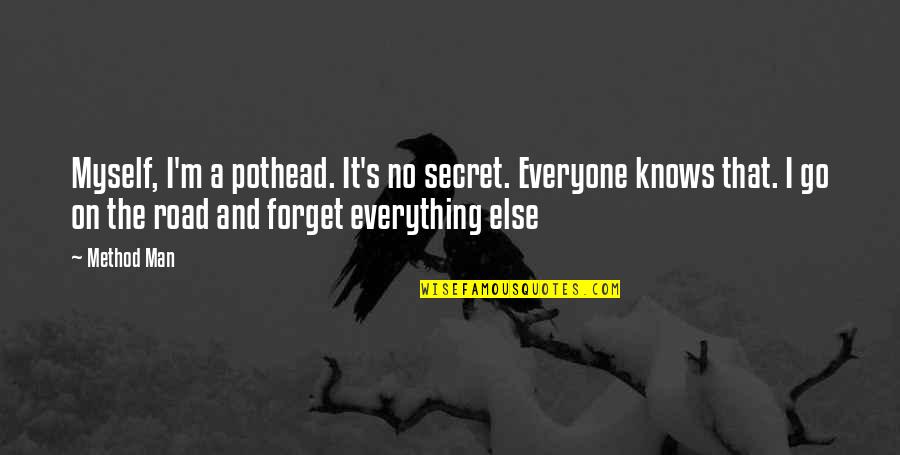 Myself, I'm a pothead. It's no secret. Everyone knows that. I go on the road and forget everything else

— Method Man

WISEFAMOUSQUOTES.COM